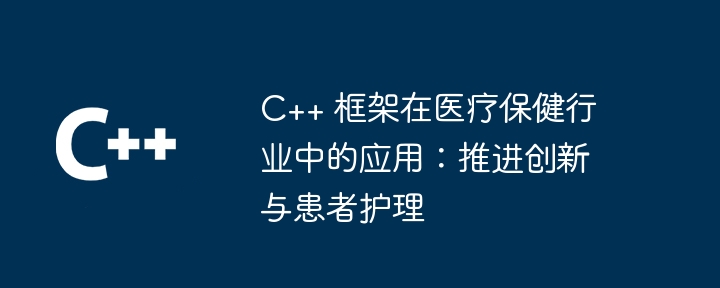 C++

C++ 框架在医疗保健行业中的应用：推进创新与患者护理